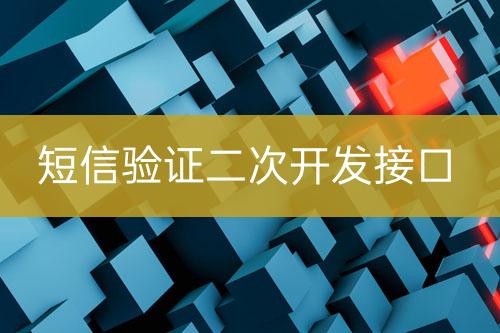 短信验证二次开发接口